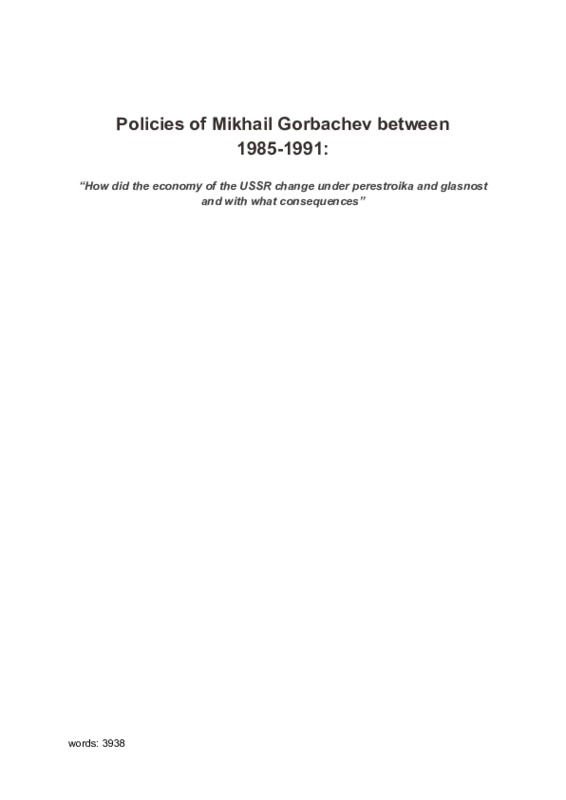 Policies of Mikhail Gorbachev between 1985-1991:

"How did the economy of the USSR change under perestroika and glasnost and with what consequences"

words: 3938